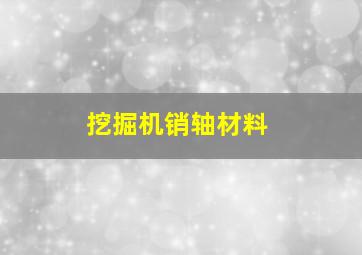 挖掘机销轴材料